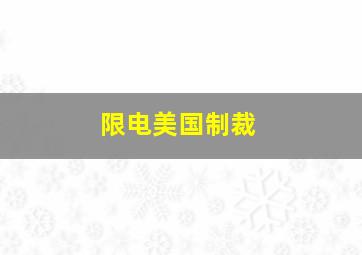 限电美国制裁